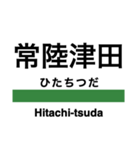 常陸津田

ひたちつだ

Hitachi-tsuda